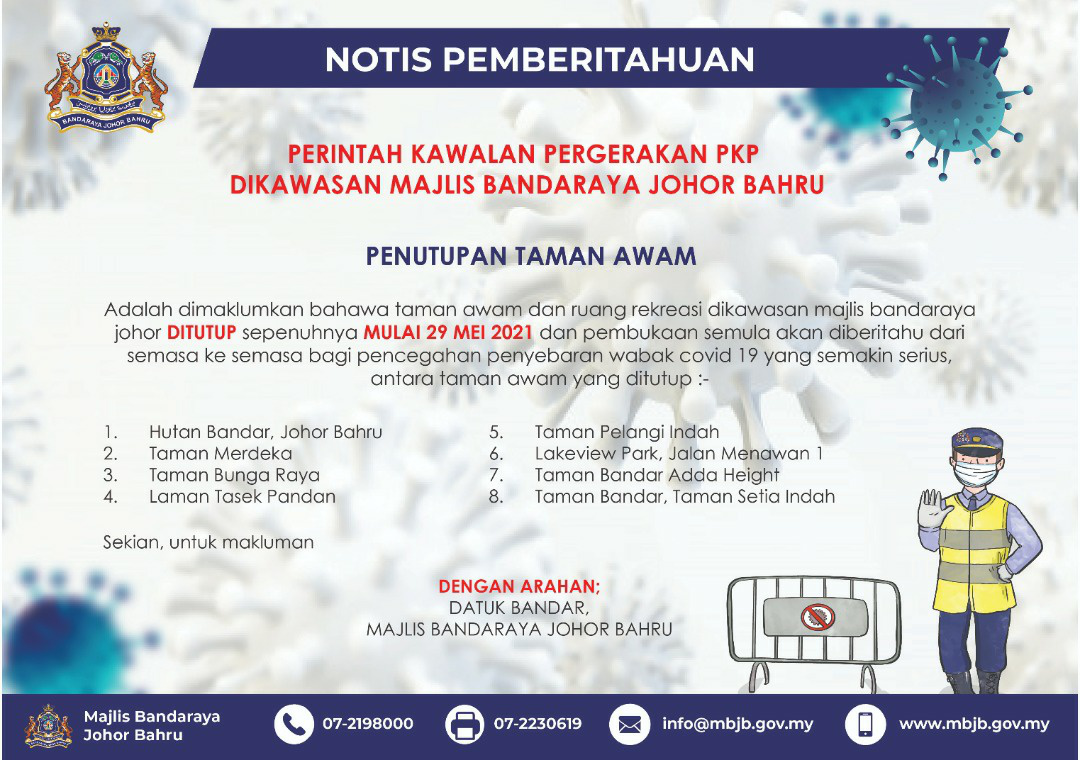 BANDARAYA JOHOR BAHRU

NOTIS PEMBERITAHUAN

PERINTAH KAWALAN PERGERAKAN PKP
DIKAWASAN MAJLIS BANDARAYA JOHOR BAHRU

PENUTUPAN TAMAN AWAM

Adalah dimaklumkan bahawa taman awam dan ruang rekreasi dikawasan majlis bandaraya johor DITUTUP sepenuhnya MULAI 29 MEI 2021 dan pembukaan semula akan diberitahu dari semasa ke semasa bagi pencegahan penyebaran wabak covid 19 yang semakin serius, antara taman awam yang ditutup :-

1. Hutan Bandar, Johor Bahru
2. Taman Merdeka
3. Taman Bunga Raya
4. Laman Tasek Pandan
5. Taman Pelangi Indah
6. Lakeview Park, Jalan Menawan 1
7. Taman Bandar Adda Height
8. Taman Bandar, Taman Setia Indah

Sekian, untuk makluman

DENGAN ARAHAN;
DATUK BANDAR,
MAJLIS BANDARAYA JOHOR BAHRU

Majlis Bandaraya Johor Bahru
07-2198000
07-2230619
info@mbjb.gov.my
www.mbjb.gov.my